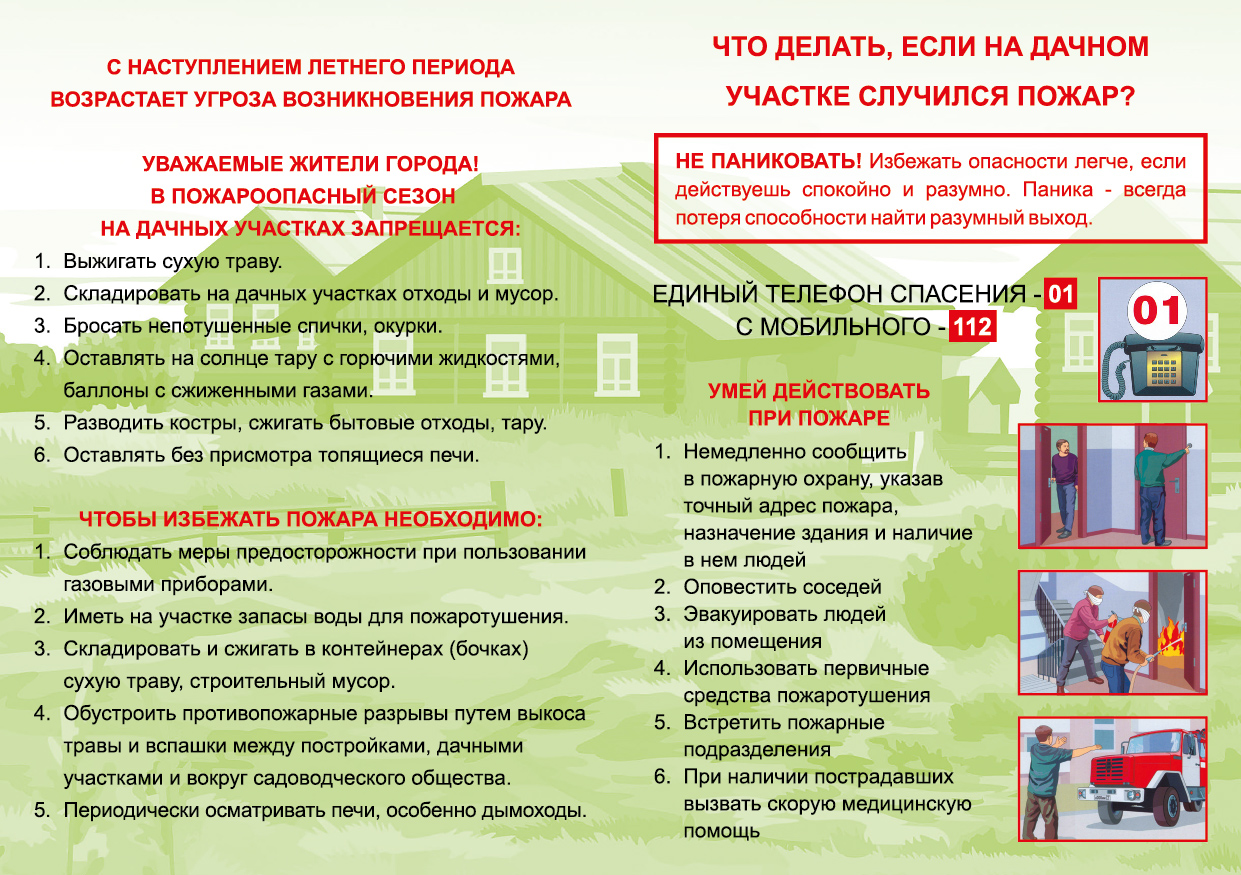 С НАСТУПЛЕНИЕМ ЛЕТНЕГО ПЕРИОДА
ВОЗРАСТАЕТ УГРОЗА ВОЗНИКНОВЕНИЯ ПОЖАРА

УВАЖАЕМЫЕ ЖИТЕЛИ ГОРОДА!
В ПОЖАРООПАСНЫЙ СЕЗОН
НА ДАЧНЫХ УЧАСТКАХ ЗАПРЕЩАЕТСЯ:

1. Выжигать сухую траву.
2. Складировать на дачных участках отходы и мусор.
3. Бросать непотушенные спички, окурки.
4. Оставлять на солнце тару с горючими жидкостями, баллоны с сжиженными газами.
5. Разводить костры, сжигать бытовые отходы, тару.
6. Оставлять без присмотра топящиеся печи.

ЧТОБЫ ИЗБЕЖАТЬ ПОЖАРА НЕОБХОДИМО:

1. Соблюдать меры предосторожности при пользовании газовыми приборами.
2. Иметь на участке запасы воды для пожаротушения.
3. Складировать и сжигать в контейнерах (бочках) сухую траву, строительный мусор.
4. Обустроить противопожарные разрывы путем выкоса травы и вспашки между постройками, дачными участками и вокруг садоводческого общества.
5. Периодически осматривать печи, особенно дымоходы.

ЧТО ДЕЛАТЬ, ЕСЛИ НА ДАЧНОМ УЧАСТКЕ СЛУЧИЛСЯ ПОЖАР?

НЕ ПАНИКОВАТЬ! Избежать опасности легче, если действуешь спокойно и разумно. Паника - всегда потеря способности найти разумный выход.

ЕДИНЫЙ ТЕЛЕФОН СПАСЕНИЯ - 01
С МОБИЛЬНОГО - 112

01

УМЕЙ ДЕЙСТВОВАТЬ
ПРИ ПОЖАРЕ

1. Немедленно сообщить в пожарную охрану, указав точный адрес пожара, назначение здания и наличие в нем людей
2. Оповестить соседей
3. Эвакуировать людей из помещения
4. Использовать первичные средства пожаротушения
5. Встретить пожарные подразделения
6. При наличии пострадавших вызвать скорую медицинскую помощь